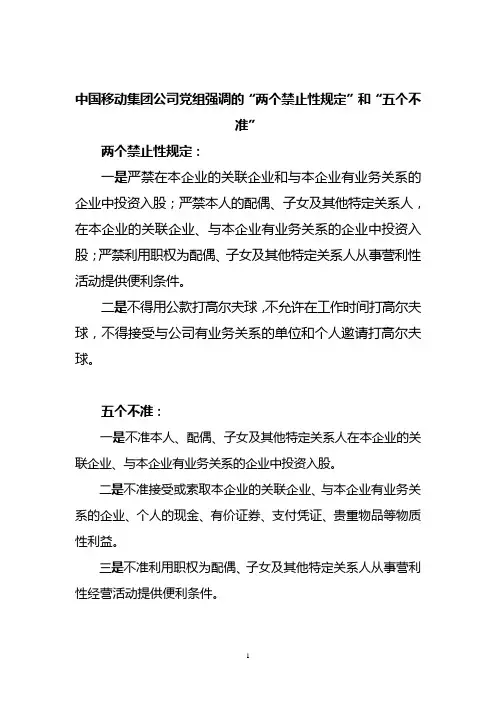 中国移动集团公司党组强调的“两个禁止性规定”和“五个不准”

两个禁止性规定：

一是严禁在本企业的关联企业和与本企业有业务关系的企业中投资入股；严禁本人的配偶、子女及其他特定关系人，在本企业的关联企业、与本企业有业务关系的企业中投资入股；严禁利用职权为配偶、子女及其他特定关系人从事营利性活动提供便利条件。

二是不得用公款打高尔夫球，不允许在工作时间打高尔夫球，不得接受与公司有业务关系的单位和个人邀请打高尔夫球。

五个不准：

一是不准本人、配偶、子女及其他特定关系人在本企业的关联企业、与本企业有业务关系的企业中投资入股。

二是不准接受或索取本企业的关联企业、与本企业有业务关系的企业、个人的现金、有价证券、支付凭证、贵重物品等物质性利益。

三是不准利用职权为配偶、子女及其他特定关系人从事营利性经营活动提供便利条件。

1